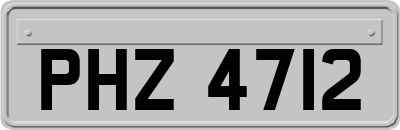 PHZ 4712